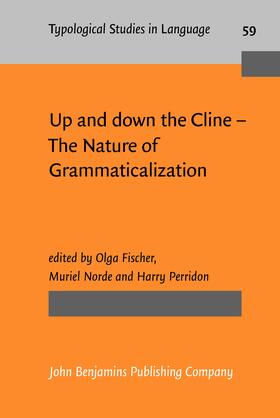 Typological Studies in Language 59

Up and down the Cline – The Nature of Grammaticalization

edited by Olga Fischer, Muriel Norde and Harry Perridon

John Benjamins Publishing Company